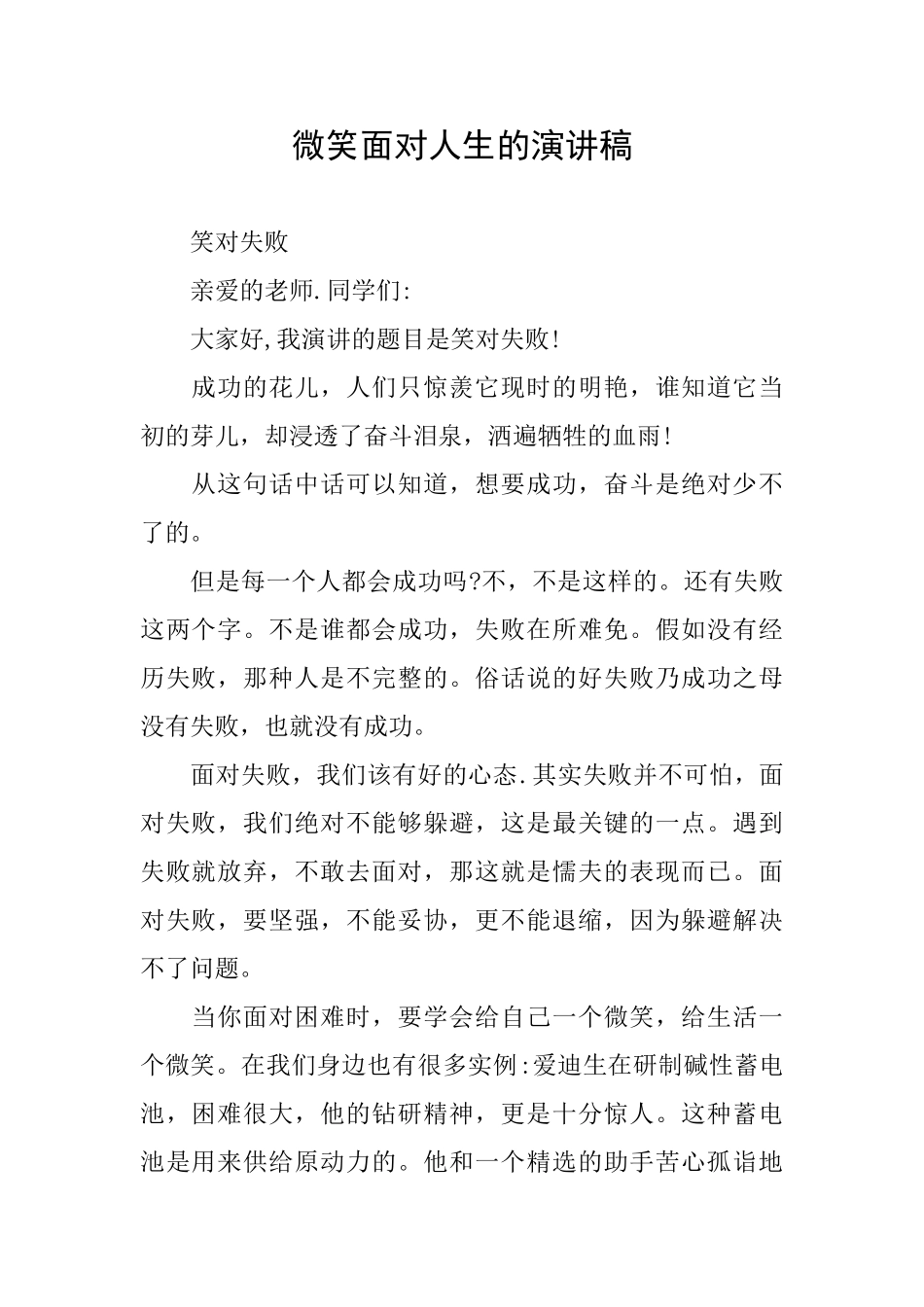 微笑面对人生的演讲稿

笑对失败

亲爱的老师.同学们:

大家好,我演讲的题目是笑对失败!

成功的花儿，人们只惊羡它现时的明艳，谁知道它当初的芽儿，却浸透了奋斗泪泉，洒遍牺牲的血雨!

从这句话中话可以知道，想要成功，奋斗是绝对少不了的。

但是每一个人都会成功吗?不，不是这样的。还有失败这两个字。不是谁都会成功，失败在所难免。假如没有经历失败，那种人是不完整的。俗话说的好失败乃成功之母没有失败，也就没有成功。

面对失败，我们该有好的心态.其实失败并不可怕，面对失败，我们绝对不能够躲避，这是最关键的一点。遇到失败就放弃，不敢去面对，那这就是懦夫的表现而已。面对失败，要坚强，不能妥协，更不能退缩，因为躲避解决不了问题。

当你面对困难时，要学会给自己一个微笑，给生活一个微笑。在我们身边也有很多实例:爱迪生在研制碱性蓄电池，困难很大，他的钻研精神，更是十分惊人。这种蓄电池是用来供给原动力的。他和一个精选的助手苦心孤诣地